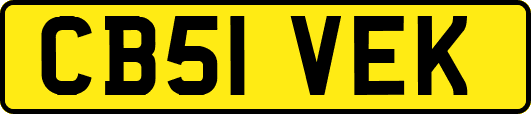 CB51 VEK